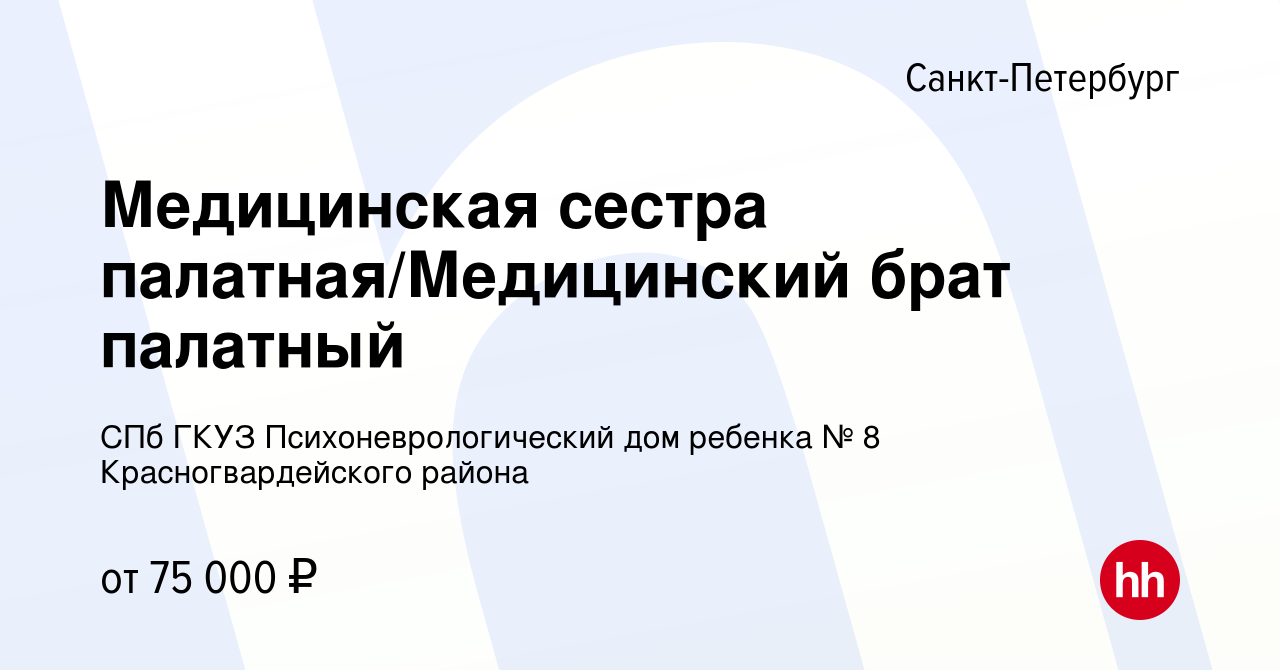 Санкт-Петербург

Медицинская сестра палатная/Медицинский брат палатный

СПб ГКУЗ Психоневрологический дом ребенка № 8 Красногвардейского района

от 75 000 ₽

hh